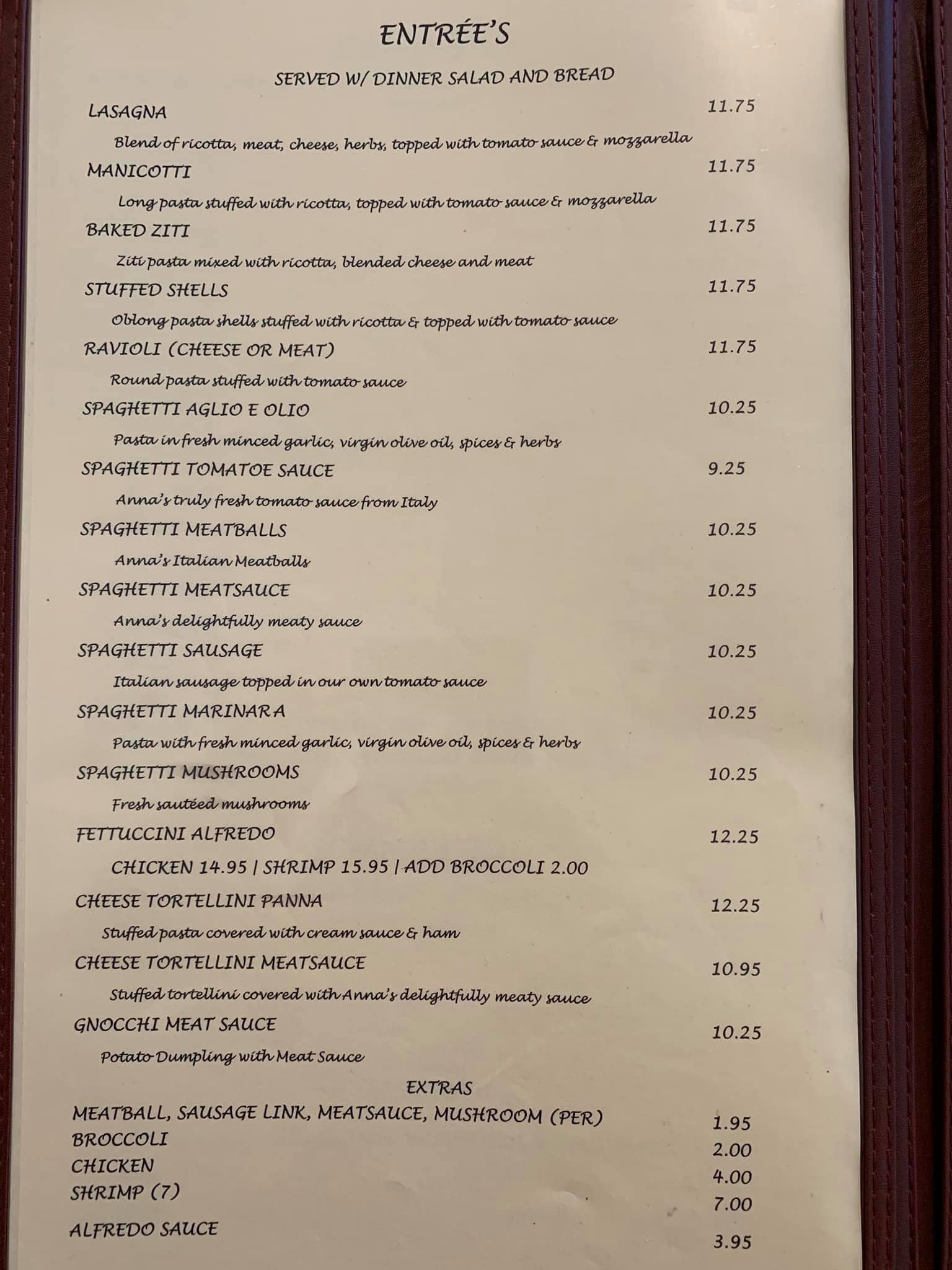 ENTRÉE'S

SERVED W/ DINNER SALAD AND BREAD

LASAGNA 11.75

Blend of ricotta, meat, cheese, herbs, topped with tomato sauce & mozzarella

MANICOTTI 11.75

Long pasta stuffed with ricotta, topped with tomato sauce & mozzarella

BAKED ZITI 11.75

Ziti pasta mixed with ricotta, blended cheese and meat

STUFFED SHELLS 11.75

Oblong pasta shells stuffed with ricotta & topped with tomato sauce

RAVIOLI (CHEESE OR MEAT) 11.75

Round pasta stuffed with tomato sauce

SPAGHETTI AGLIO E OLIO 10.25

Pasta in fresh minced garlic, virgin olive oil, spices & herbs

SPAGHETTI TOMATOE SAUCE 9.25

Anna's truly fresh tomato sauce from Italy

SPAGHETTI MEATBALLS 10.25

Anna's Italian Meatballs

SPAGHETTI MEATSAUCE 10.25

Anna's delightfully meaty sauce

SPAGHETTI SAUSAGE 10.25

Italian sausage topped in our own tomato sauce

SPAGHETTI MARINARA 10.25

Pasta with fresh minced garlic, virgin olive oil, spices & herbs

SPAGHETTI MUSHROOMS 10.25

Fresh sautéed mushrooms

FETTUCCINI ALFREDO 12.25

CHICKEN 14.95 | SHRIMP 15.95 | ADD BROCCOLI 2.00

CHEESE TORTELLINI PANNA 12.25

Stuffed pasta covered with cream sauce & ham

CHEESE TORTELLINI MEATSAUCE 10.95

Stuffed tortellini covered with Anna's delightfully meaty sauce

GNOCCHI MEAT SAUCE 10.25

Potato Dumpling with Meat Sauce

EXTRAS

MEATBALL, SAUSAGE LINK, MEATSAUCE, MUSHROOM (PER) 1.95
BROCCOLI 2.00
CHICKEN 4.00
SHRIMP (7) 7.00
ALFREDO SAUCE 3.95